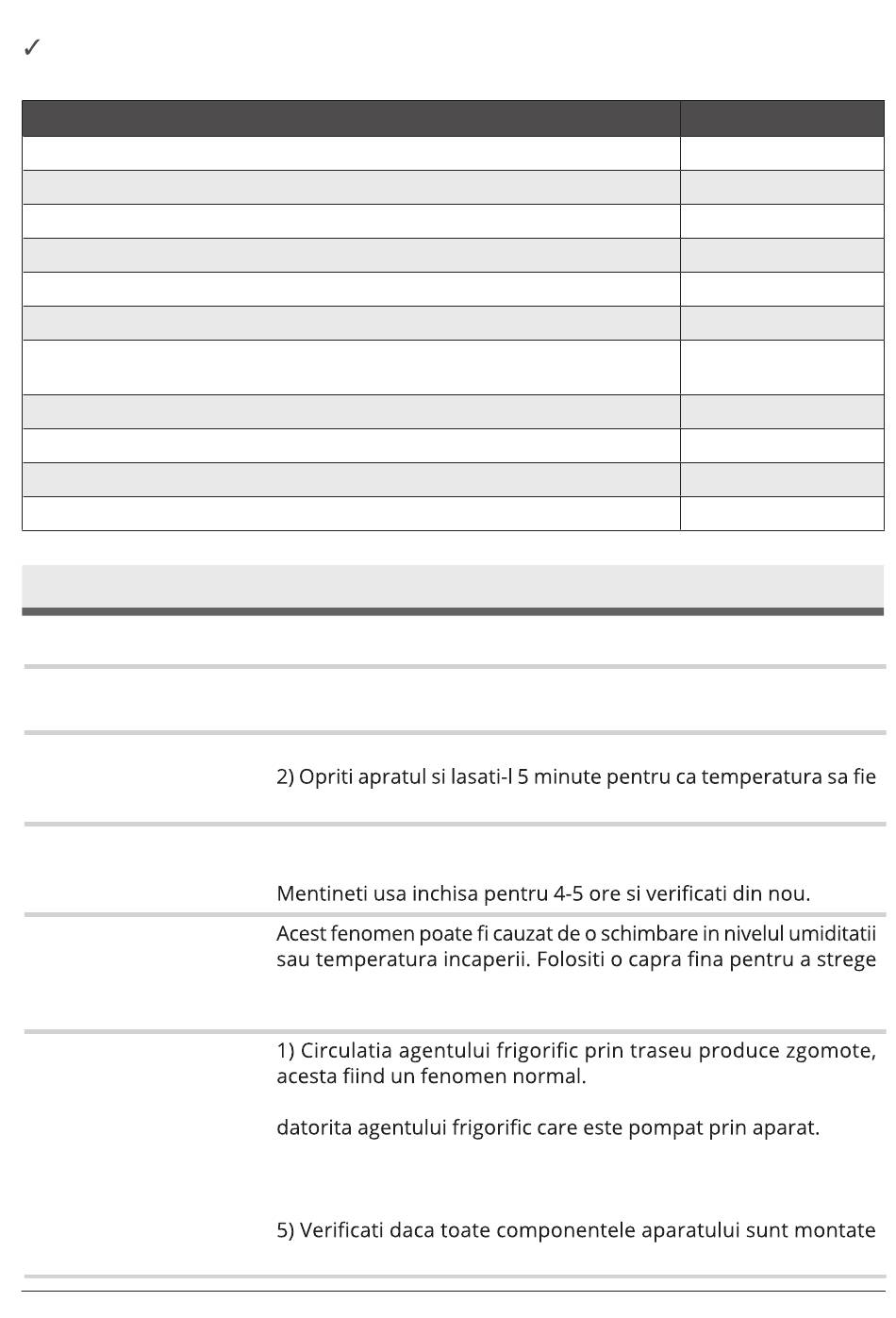 ✓

2) Opriti apratul si lasati-l 5 minute pentru ca temperatura sa fie

Mentineti usa inchisa pentru 4-5 ore si verificati din nou.

Acest fenomen poate fi cauzat de o schimbare in nivelul umiditatii sau temperatura incaperii. Folositi o capra fina pentru a strege

1) Circulatia agentului frigorific prin traseu produce zgomote, acesta fiind un fenomen normal.

datorita agentului frigorific care este pompat prin aparat.

5) Verificati daca toate componentele aparatului sunt montate